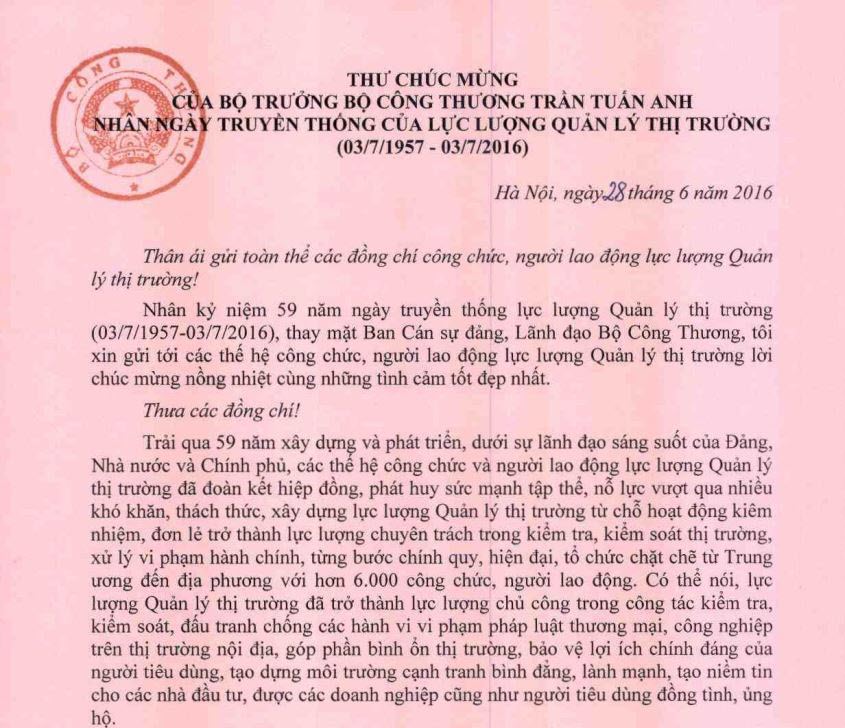 BỘ CÔNG THƯƠNG

THƯ CHÚC MỪNG
CỦA BỘ TRƯỞNG BỘ CÔNG THƯƠNG TRẦN TUẤN ANH
NHÂN NGÀY TRUYỀN THỐNG CỦA LỰC LƯỢNG QUẢN LÝ THỊ TRƯỜNG
(03/7/1957 - 03/7/2016)

Hà Nội, ngày 28 tháng 6 năm 2016

Thân ái gửi toàn thể các đồng chí công chức, người lao động lực lượng Quản lý thị trường!

Nhân kỷ niệm 59 năm ngày truyền thống lực lượng Quản lý thị trường (03/7/1957-03/7/2016), thay mặt Ban Cán sự đảng, Lãnh đạo Bộ Công Thương, tôi xin gửi tới các thế hệ công chức, người lao động lực lượng Quản lý thị trường lời chúc mừng nồng nhiệt cùng những tình cảm tốt đẹp nhất.

Thưa các đồng chí!

Trải qua 59 năm xây dựng và phát triển, dưới sự lãnh đạo sáng suốt của Đảng, Nhà nước và Chính phủ, các thế hệ công chức và người lao động lực lượng Quản lý thị trường đã đoàn kết hiệp đồng, phát huy sức mạnh tập thể, nỗ lực vượt qua nhiều khó khăn, thách thức, xây dựng lực lượng Quản lý thị trường từ chỗ hoạt động kiêm nhiệm, đơn lẻ trở thành lực lượng chuyên trách trong kiểm tra, kiểm soát thị trường, xử lý vi phạm hành chính, từng bước chính quy, hiện đại, tổ chức chặt chẽ từ Trung ương đến địa phương với hơn 6.000 công chức, người lao động. Có thể nói, lực lượng Quản lý thị trường đã trở thành lực lượng chủ công trong công tác kiểm tra, kiểm soát, đấu tranh chống các hành vi vi phạm pháp luật thương mại, công nghiệp trên thị trường nội địa, góp phần bình ổn thị trường, bảo vệ lợi ích chính đáng của người tiêu dùng, tạo dựng môi trường cạnh tranh bình đẳng, lành mạnh, tạo niềm tin cho các nhà đầu tư, được các doanh nghiệp cũng như người tiêu dùng đồng tình, ủng hộ.